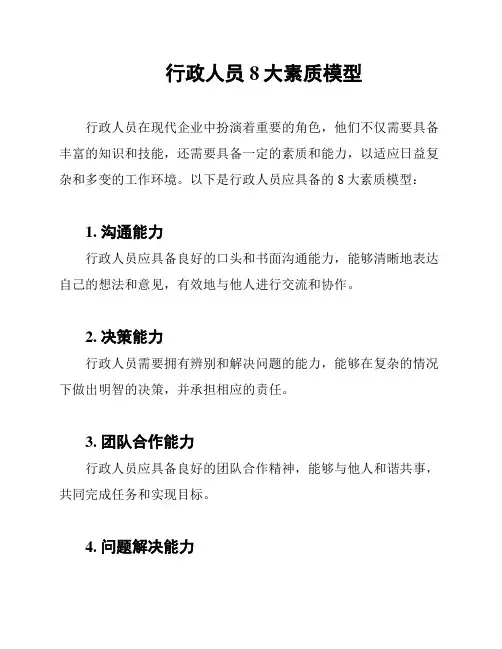 行政人员 8 大素质模型

行政人员在现代企业中扮演着重要的角色，他们不仅需要具备丰富的知识和技能，还需要具备一定的素质和能力，以适应日益复杂和多变的工作环境。以下是行政人员应具备的 8 大素质模型：

1. 沟通能力

行政人员应具备良好的口头和书面沟通能力，能够清晰地表达自己的想法和意见，有效地与他人进行交流和协作。

2. 决策能力

行政人员需要拥有辨别和解决问题的能力，能够在复杂的情况下做出明智的决策，并承担相应的责任。

3. 团队合作能力

行政人员应具备良好的团队合作精神，能够与他人和谐共事，共同完成任务和实现目标。

4. 问题解决能力